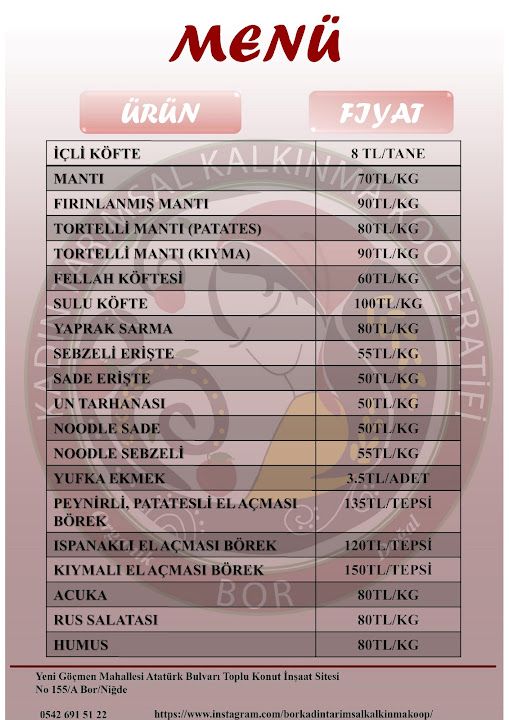 MENÜ

| ÜRÜN | FIYAT |
|---|---|
| İÇLİ KÖFTE | 8 TL/TANE |
| MANTI | 70TL/KG |
| FIRINLANMIŞ MANTI | 90TL/KG |
| TORTELLİ MANTI (PATATES) | 80TL/KG |
| TORTELLİ MANTI (KIYMA) | 90TL/KG |
| FELLAH KÖFTESİ | 60TL/KG |
| SULU KÖFTE | 100TL/KG |
| YAPRAK SARMA | 80TL/KG |
| SEBZELİ ERİŞTE | 55TL/KG |
| SADE ERİŞTE | 50TL/KG |
| UN TARHANASI | 50TL/KG |
| NOODLE SADE | 50TL/KG |
| NOODLE SEBZELİ | 55TL/KG |
| YUFKA EKMEK | 3.5TL/ADET |
| PEYNİRLİ, PATATESLİ EL AÇMASI BÖREK | 135TL/TEPSİ |
| ISPANAKLI EL AÇMASI BÖREK | 120TL/TEPSİ |
| KIYMALI EL AÇMASI BÖREK | 150TL/TEPSİ |
| ACUKA | 80TL/KG |
| RUS SALATASI | 80TL/KG |
| HUMUS | 80TL/KG |

KADIN TARIMSAL KALKINMA KOOPERATİFİ BOR

Yeni Göçmen Mahallesi Atatürk Bulvarı Toplu Konut İnşaat Sitesi No 155/A Bor/Niğde

0542 691 51 22 https://www.instagram.com/borkadintarimsalkalkinmakoop/